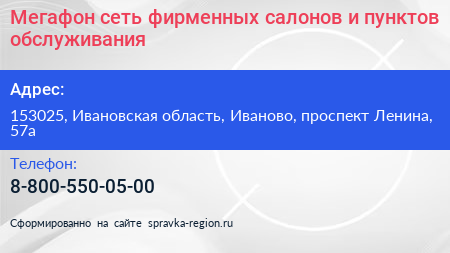 Мегафон сеть фирменных салонов и пунктов обслуживания

Адрес:

153025, Ивановская область, Иваново, проспект Ленина, 57а

Телефон:

8-800-550-05-00

Сформированно на сайте spravka-region.ru